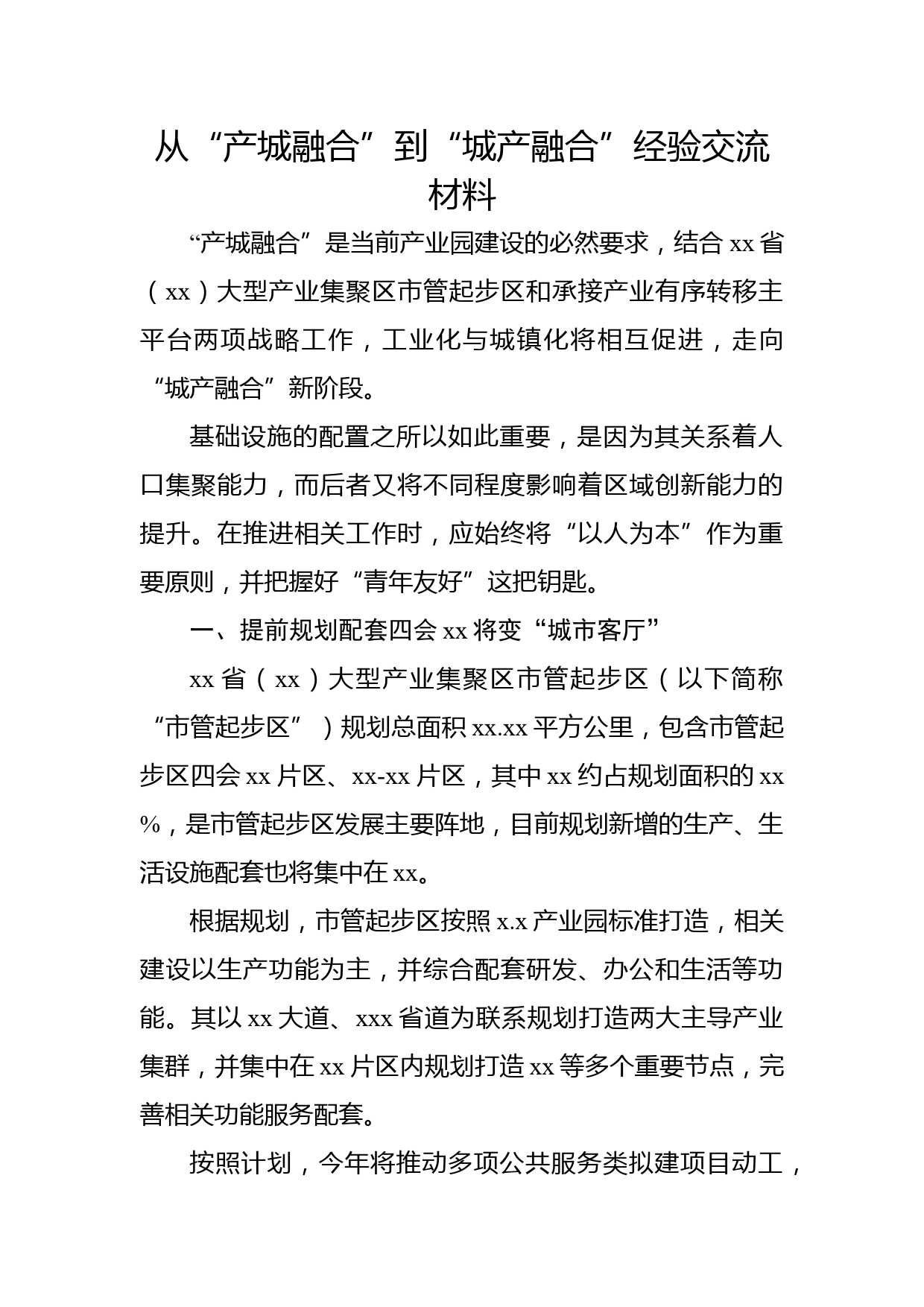 从“产城融合”到“城产融合”经验交流材料

“产城融合”是当前产业园建设的必然要求，结合xx省（xx）大型产业集聚区市管起步区和承接产业有序转移主平台两项战略工作，工业化与城镇化将相互促进，走向“城产融合”新阶段。

基础设施的配置之所以如此重要，是因为其关系着人口集聚能力，而后者又将不同程度影响着区域创新能力的提升。在推进相关工作时，应始终将“以人为本”作为重要原则，并把握好“青年友好”这把钥匙。

一、提前规划配套四会xx将变“城市客厅”

xx省（xx）大型产业集聚区市管起步区（以下简称“市管起步区”）规划总面积xx.xx平方公里，包含市管起步区四会xx片区、xx-xx片区，其中xx约占规划面积的xx%，是市管起步区发展主要阵地，目前规划新增的生产、生活设施配套也将集中在xx。

根据规划，市管起步区按照x.x产业园标准打造，相关建设以生产功能为主，并综合配套研发、办公和生活等功能。其以xx大道、xxx省道为联系规划打造两大主导产业集群，并集中在xx片区内规划打造xx等多个重要节点，完善相关功能服务配套。

按照计划，今年将推动多项公共服务类拟建项目动工，